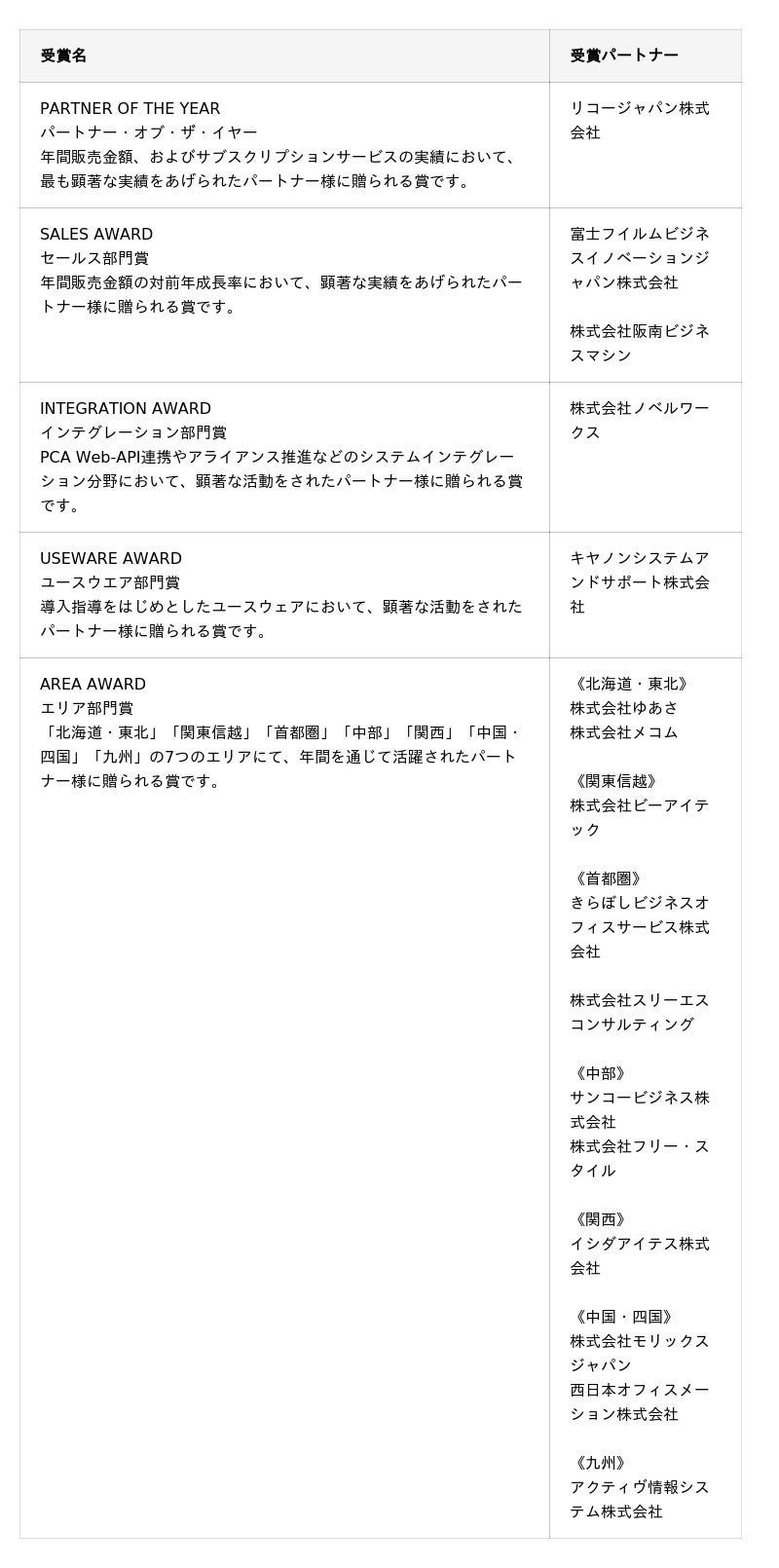 | 受賞名 | 受賞パートナー |
|---|---|
| PARTNER OF THE YEAR パートナー・オブ・ザ・イヤー 年間販売金額、およびサブスクリプションサービスの実績において、最も顕著な実績をあげられたパートナー様に贈られる賞です。 | リコージャパン株式会社 |
| SALES AWARD セールス部門賞 年間販売金額の対前年成長率において、顕著な実績をあげられたパートナー様に贈られる賞です。 | 富士フイルムビジネスイノベーションジャパン株式会社 株式会社阪南ビジネスマシン |
| INTEGRATION AWARD インテグレーション部門賞 PCA Web-API連携やアライアンス推進などのシステムインテグレーション分野において、顕著な活動をされたパートナー様に贈られる賞です。 | 株式会社ノベルワークス |
| USEWARE AWARD ユースウエア部門賞 導入指導をはじめとしたユースウェアにおいて、顕著な活動をされたパートナー様に贈られる賞です。 | キヤノンシステムアンドサポート株式会社 |
| AREA AWARD エリア部門賞 「北海道・東北」「関東信越」「首都圏」「中部」「関西」「中国・四国」「九州」の7つのエリアにて、年間を通じて活躍されたパートナー様に贈られる賞です。 | 《北海道・東北》 株式会社ゆあさ 株式会社メコム 《関東信越》 株式会社ビーアイテック 《首都圏》 きらぼしビジネスオフィスサービス株式会社 株式会社スリーエスコンサルティング 《中部》 サンコービジネス株式会社 株式会社フリー・スタイル 《関西》 イシダアイテス株式会社 《中国・四国》 株式会社モリックスジャパン 西日本オフィスメーション株式会社 《九州》 アクティヴ情報システム株式会社 |